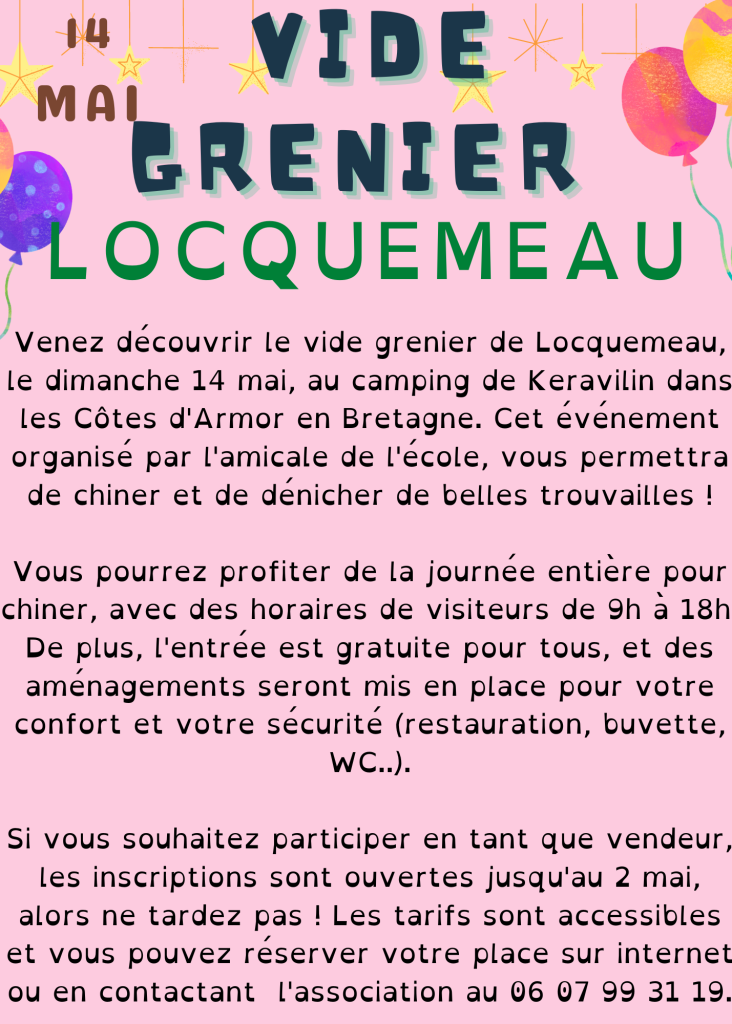 14 MAI

VIDE GRENIER

LOCQUEMEAU

Venez découvrir le vide grenier de Locquemeau, le dimanche 14 mai, au camping de Keravilin dans les Côtes d'Armor en Bretagne. Cet événement organisé par l'amicale de l'école, vous permettra de chiner et de dénicher de belles trouvailles !

Vous pourrez profiter de la journée entière pour chiner, avec des horaires de visiteurs de 9h à 18h De plus, l'entrée est gratuite pour tous, et des aménagements seront mis en place pour votre confort et votre sécurité (restauration, buvette, WC..).

Si vous souhaitez participer en tant que vendeur, les inscriptions sont ouvertes jusqu'au 2 mai, alors ne tardez pas ! Les tarifs sont accessibles et vous pouvez réserver votre place sur internet ou en contactant l'association au 06 07 99 31 19.